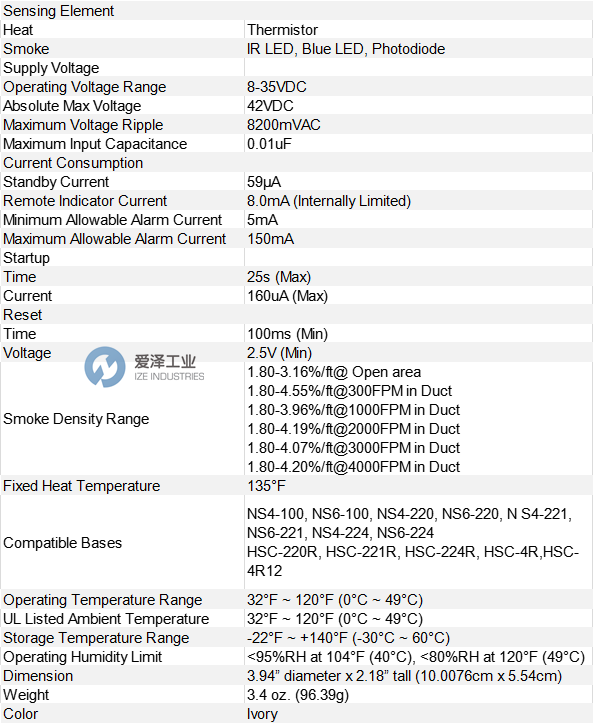 | Sensing Element | |
|---|---|
| Heat | Thermistor |
| Smoke | IR LED, Blue LED, Photodiode |
| Supply Voltage | |
| Operating Voltage Range | 8-35VDC |
| Absolute Max Voltage | 42VDC |
| Maximum Voltage Ripple | 8200mVAC |
| Maximum Input Capacitance | 0.01uF |
| Current Consumption | |
| Standby Current | 59μA |
| Remote Indicator Current | 8.0mA (Internally Limited) |
| Minimum Allowable Alarm Current | 5mA |
| Maximum Allowable Alarm Current | 150mA |
| Startup | |
| Time | 25s (Max) |
| Current | 160uA (Max) |
| Reset | |
| Time | 100ms (Min) |
| Voltage | 2.5V (Min) |
| Smoke Density Range | 1.80-3.16%/ft@ Open area 1.80-4.55%/ft@300FPM in Duct 1.80-3.96%/ft@1000FPM in Duct 1.80-4.19%/ft@2000FPM in Duct 1.80-4.07%/ft@3000FPM in Duct 1.80-4.20%/ft@4000FPM in Duct |
| Fixed Heat Temperature | 135°F |
| Compatible Bases | NS4-100, NS6-100, NS4-220, NS6-220, N S4-221, NS6-221, NS4-224, NS6-224 HSC-220R, HSC-221R, HSC-224R, HSC-4R,HSC-4R12 |
| Operating Temperature Range | 32°F ~ 120°F (0°C ~ 49°C) |
| UL Listed Ambient Temperature | 32°F ~ 120°F (0°C ~ 49°C) |
| Storage Temperature Range | -22°F ~ +140°F (-30°C ~ 60°C) |
| Operating Humidity Limit | <95%RH at 104°F (40°C), <80%RH at 120°F (49°C) |
| Dimension | 3.94" diameter x 2.18" tall (10.0076cm x 5.54cm) |
| Weight | 3.4 oz. (96.39g) |
| Color | Ivory |

爱泽工业
IZE INDUSTRIES